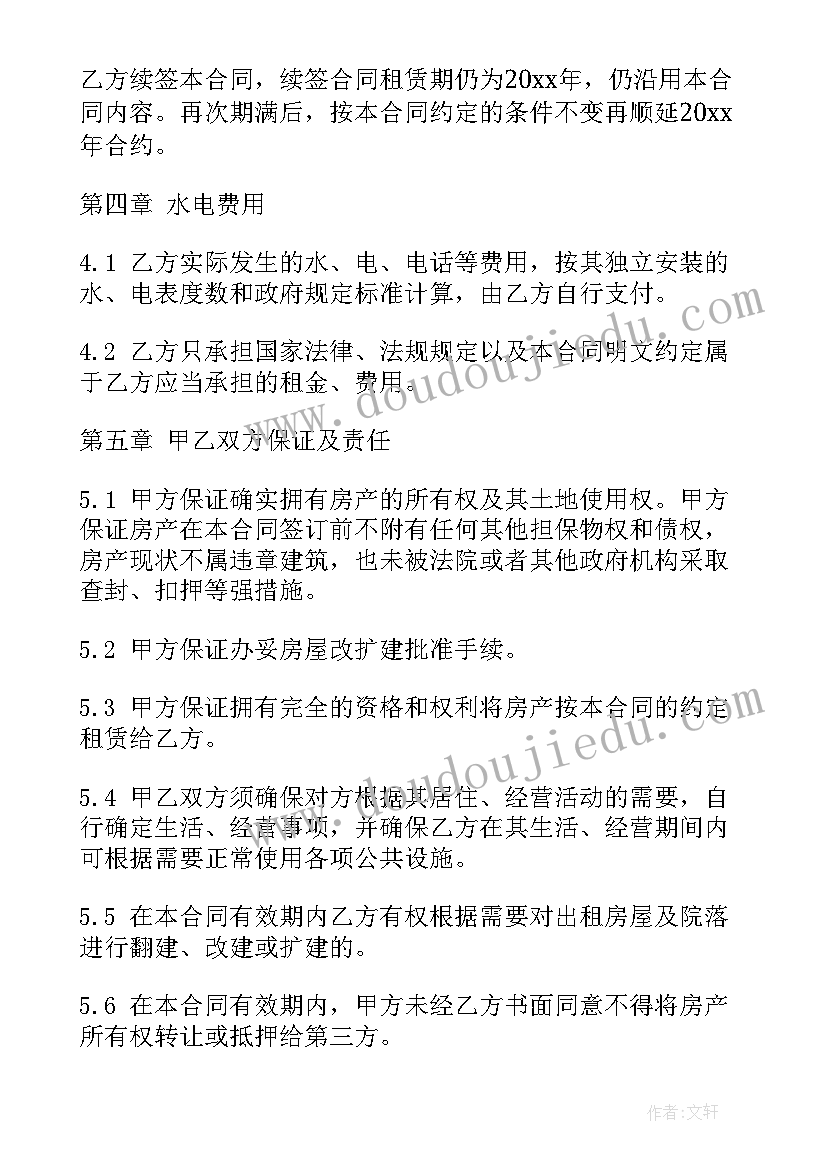 乙方续签本合同，续签合同租赁期仍为20xx年，仍沿用本合同内容。再次期满后，按本合同约定的条件不变再顺延20xx年合约。

第四章 水电费用

4.1 乙方实际发生的水、电、电话等费用，按其独立安装的水、电表度数和政府规定标准计算，由乙方自行支付。

4.2 乙方只承担国家法律、法规规定以及本合同明文约定属于乙方应当承担的租金、费用。

第五章 甲乙双方保证及责任

5.1 甲方保证确实拥有房产的所有权及其土地使用权。甲方保证房产在本合同签订前不附有任何其他担保物权和债权，房产现状不属违章建筑，也未被法院或者其他政府机构采取查封、扣押等强措施。

5.2 甲方保证办妥房屋改扩建批准手续。

5.3 甲方保证拥有完全的资格和权利将房产按本合同的约定租赁给乙方。

5.4 甲乙双方须确保对方根据其居住、经营活动的需要，自行确定生活、经营事项，并确保乙方在其生活、经营期间内可根据需要正常使用各项公共设施。

5.5 在本合同有效期内乙方有权根据需要对出租房屋及院落进行翻建、改建或扩建的。

5.6 在本合同有效期内，甲方未经乙方书面同意不得将房产所有权转让或抵押给第三方。

www.doudoujiedu.com

www.doudoujiedu.com

作者：文轩